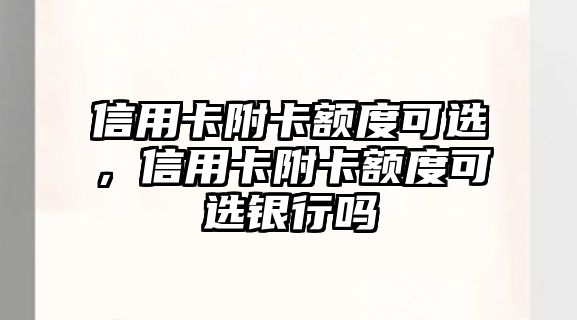 信用卡附卡额度可选，信用卡附卡额度可选银行吗